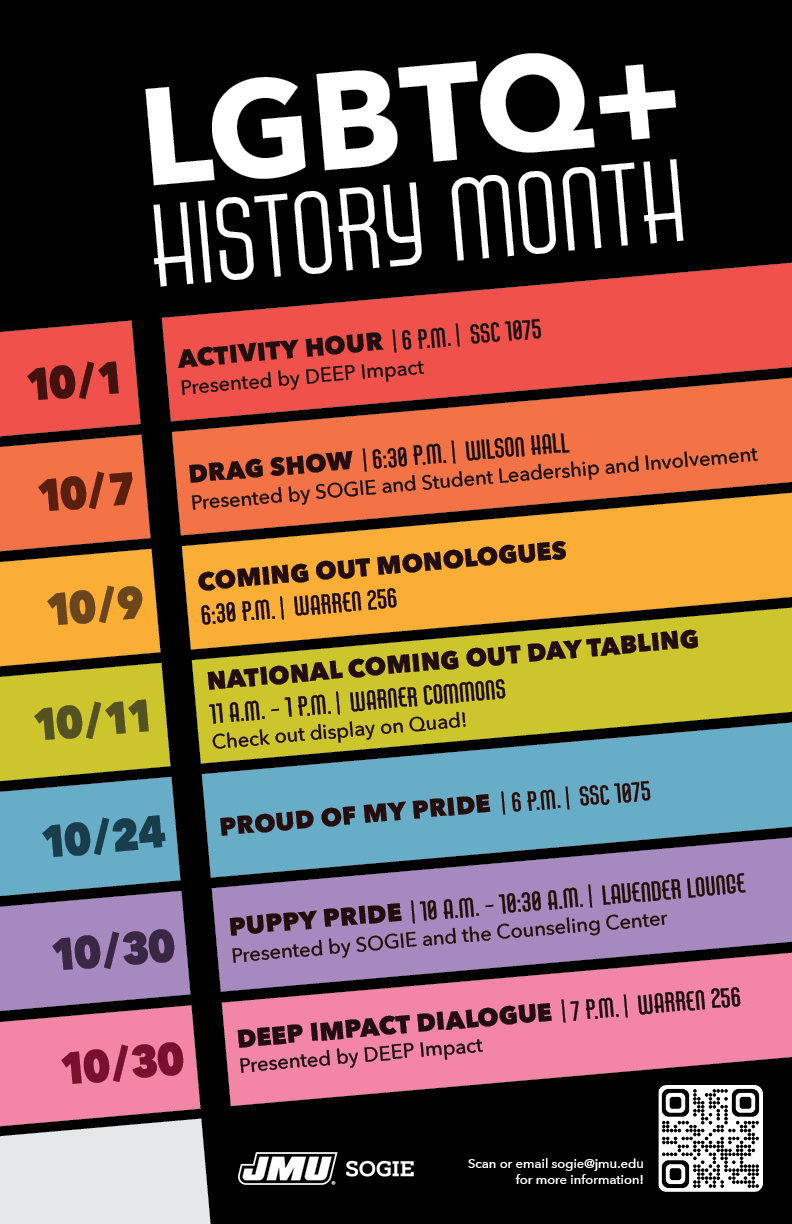 LGBTQ+ HISTORY MONTH

10/1
ACTIVITY HOUR | 6 P.M. | SSC 1075
Presented by DEEP Impact

10/7
DRAG SHOW | 6:30 P.M. | WILSON HALL
Presented by SOGIE and Student Leadership and Involvement

10/9
COMING OUT MONOLOGUES
6:30 P.M. | WARREN 256

10/11
NATIONAL COMING OUT DAY TABLING
11 A.M. – 1 P.M. | WARNER COMMONS
Check out display on Quad!

10/24
PROUD OF MY PRIDE | 6 P.M. | SSC 1075

10/30
PUPPY PRIDE | 10 A.M. – 10:30 A.M. | LAVENDER LOUNGE
Presented by SOGIE and the Counseling Center

10/30
DEEP IMPACT DIALOGUE | 7 P.M. | WARREN 256
Presented by DEEP Impact

JMU SOGIE

Scan or email sogie@jmu.edu for more information!